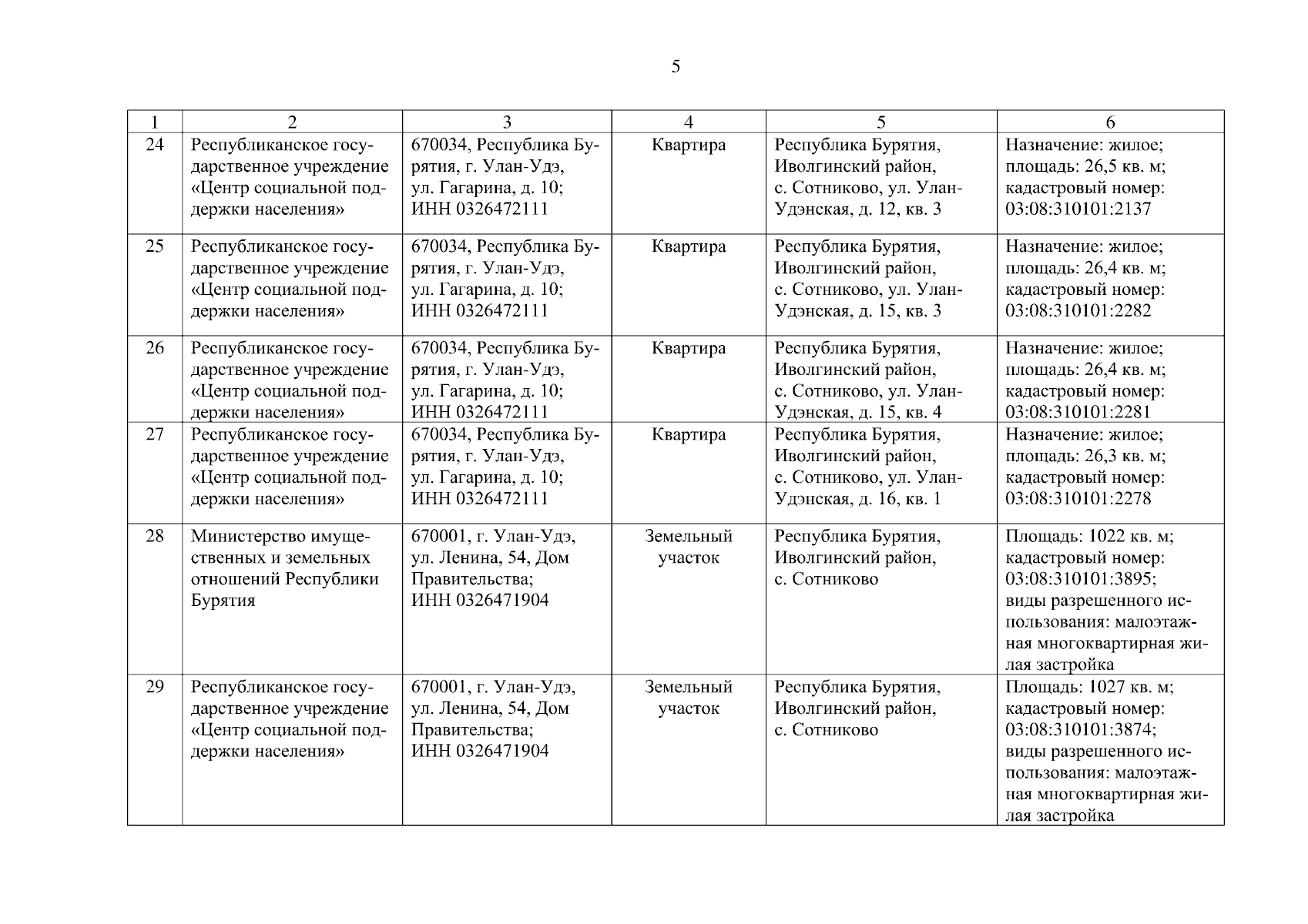 5

| 1 | 2 | 3 | 4 | 5 | 6 |
|---|---|---|---|---|---|
| 24 | Республиканское государственное учреждение «Центр социальной поддержки населения» | 670034, Республика Бурятия, г. Улан-Удэ, ул. Гагарина, д. 10; ИНН 0326472111 | Квартира | Республика Бурятия, Иволгинский район, с. Сотниково, ул. Улан-Удэнская, д. 12, кв. 3 | Назначение: жилое; площадь: 26,5 кв. м; кадастровый номер: 03:08:310101:2137 |
| 25 | Республиканское государственное учреждение «Центр социальной поддержки населения» | 670034, Республика Бурятия, г. Улан-Удэ, ул. Гагарина, д. 10; ИНН 0326472111 | Квартира | Республика Бурятия, Иволгинский район, с. Сотниково, ул. Улан-Удэнская, д. 15, кв. 3 | Назначение: жилое; площадь: 26,4 кв. м; кадастровый номер: 03:08:310101:2282 |
| 26 | Республиканское государственное учреждение «Центр социальной поддержки населения» | 670034, Республика Бурятия, г. Улан-Удэ, ул. Гагарина, д. 10; ИНН 0326472111 | Квартира | Республика Бурятия, Иволгинский район, с. Сотниково, ул. Улан-Удэнская, д. 15, кв. 4 | Назначение: жилое; площадь: 26,4 кв. м; кадастровый номер: 03:08:310101:2281 |
| 27 | Республиканское государственное учреждение «Центр социальной поддержки населения» | 670034, Республика Бурятия, г. Улан-Удэ, ул. Гагарина, д. 10; ИНН 0326472111 | Квартира | Республика Бурятия, Иволгинский район, с. Сотниково, ул. Улан-Удэнская, д. 16, кв. 1 | Назначение: жилое; площадь: 26,3 кв. м; кадастровый номер: 03:08:310101:2278 |
| 28 | Министерство имущественных и земельных отношений Республики Бурятия | 670001, г. Улан-Удэ, ул. Ленина, 54, Дом Правительства; ИНН 0326471904 | Земельный участок | Республика Бурятия, Иволгинский район, с. Сотниково | Площадь: 1022 кв. м; кадастровый номер: 03:08:310101:3895; виды разрешенного использования: малоэтажная многоквартирная жилая застройка |
| 29 | Республиканское государственное учреждение «Центр социальной поддержки населения» | 670001, г. Улан-Удэ, ул. Ленина, 54, Дом Правительства; ИНН 0326471904 | Земельный участок | Республика Бурятия, Иволгинский район, с. Сотниково | Площадь: 1027 кв. м; кадастровый номер: 03:08:310101:3874; виды разрешенного использования: малоэтажная многоквартирная жилая застройка |